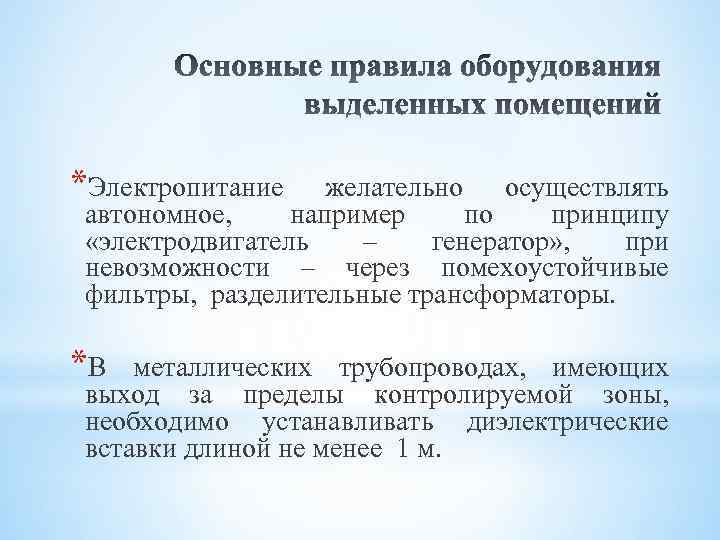 Основные правила оборудования выделенных помещений

*Электропитание желательно осуществлять автономное, например по принципу «электродвигатель – генератор», при невозможности – через помехоустойчивые фильтры, разделительные трансформаторы.

*В металлических трубопроводах, имеющих выход за пределы контролируемой зоны, необходимо устанавливать диэлектрические вставки длиной не менее 1 м.